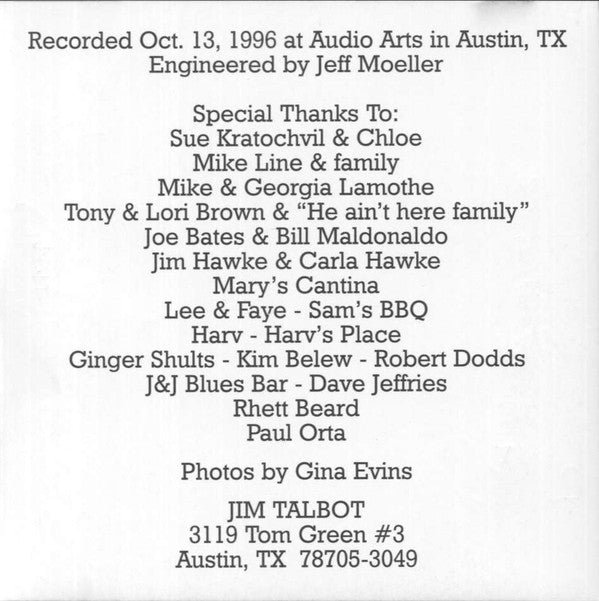 Recorded Oct. 13, 1996 at Audio Arts in Austin, TX
Engineered by Jeff Moeller

Special Thanks To:
Sue Kratochvil & Chloe
Mike Line & family
Mike & Georgia Lamothe
Tony & Lori Brown & "He ain't here family"
Joe Bates & Bill Maldonaldo
Jim Hawke & Carla Hawke
Mary's Cantina
Lee & Faye - Sam's BBQ
Harv - Harv's Place
Ginger Shults - Kim Belew - Robert Dodds
J&J Blues Bar - Dave Jeffries
Rhett Beard
Paul Orta

Photos by Gina Evins

JIM TALBOT
3119 Tom Green #3
Austin, TX 78705-3049